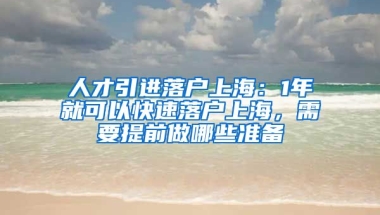 人才引进落户上海：1年就可以快速落户上海，需要提前做哪些准备